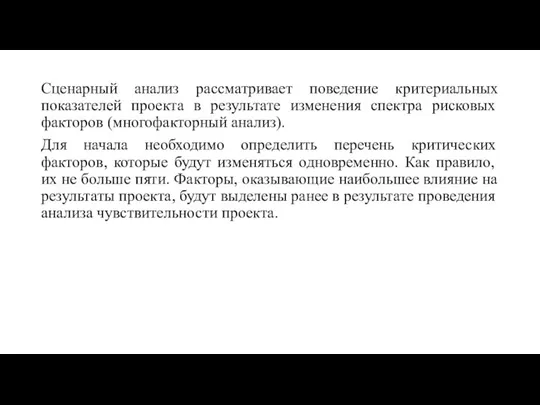 Сценарный анализ рассматривает поведение критериальных показателей проекта в результате изменения спектра рисковых факторов (многофакторный анализ).

Для начала необходимо определить перечень критических факторов, которые будут изменяться одновременно. Как правило, их не больше пяти. Факторы, оказывающие наибольшее влияние на результаты проекта, будут выделены ранее в результате проведения анализа чувствительности проекта.